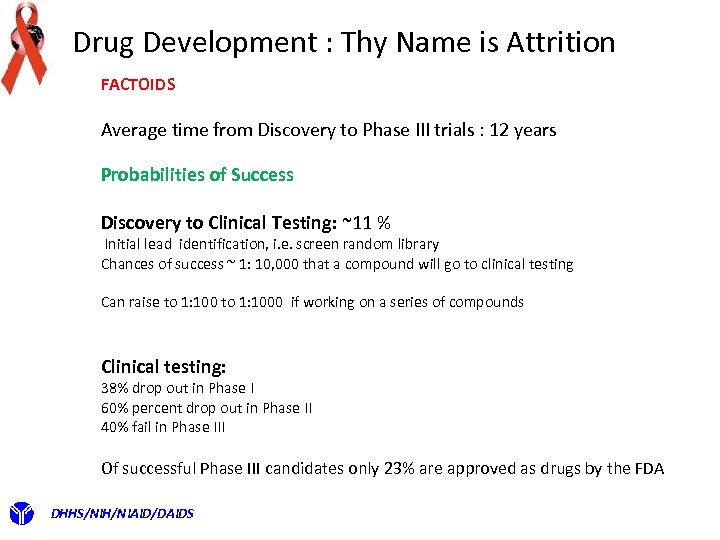 Drug Development : Thy Name is Attrition

FACTOIDS

Average time from Discovery to Phase III trials : 12 years

Probabilities of Success

Discovery to Clinical Testing: ~11 %

Initial lead identification, i.e. screen random library

Chances of success ~ 1: 10,000 that a compound will go to clinical testing

Can raise to 1:100 to 1:1000 if working on a series of compounds

Clinical testing:

38% drop out in Phase I

60% percent drop out in Phase II

40% fail in Phase III

Of successful Phase III candidates only 23% are approved as drugs by the FDA

DHHS/NIH/NIAID/DAIDS